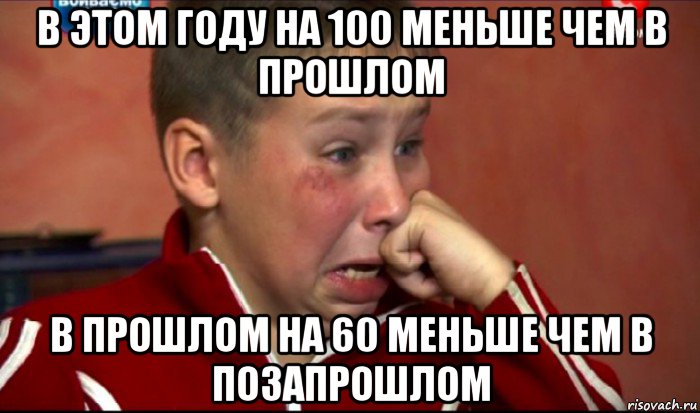 В ЭТОМ ГОДУ НА 100 МЕНЬШЕ ЧЕМ В ПРОШЛОМ

В ПРОШЛОМ НА 60 МЕНЬШЕ ЧЕМ В ПОЗАПРОШЛОМ

risovach.ru